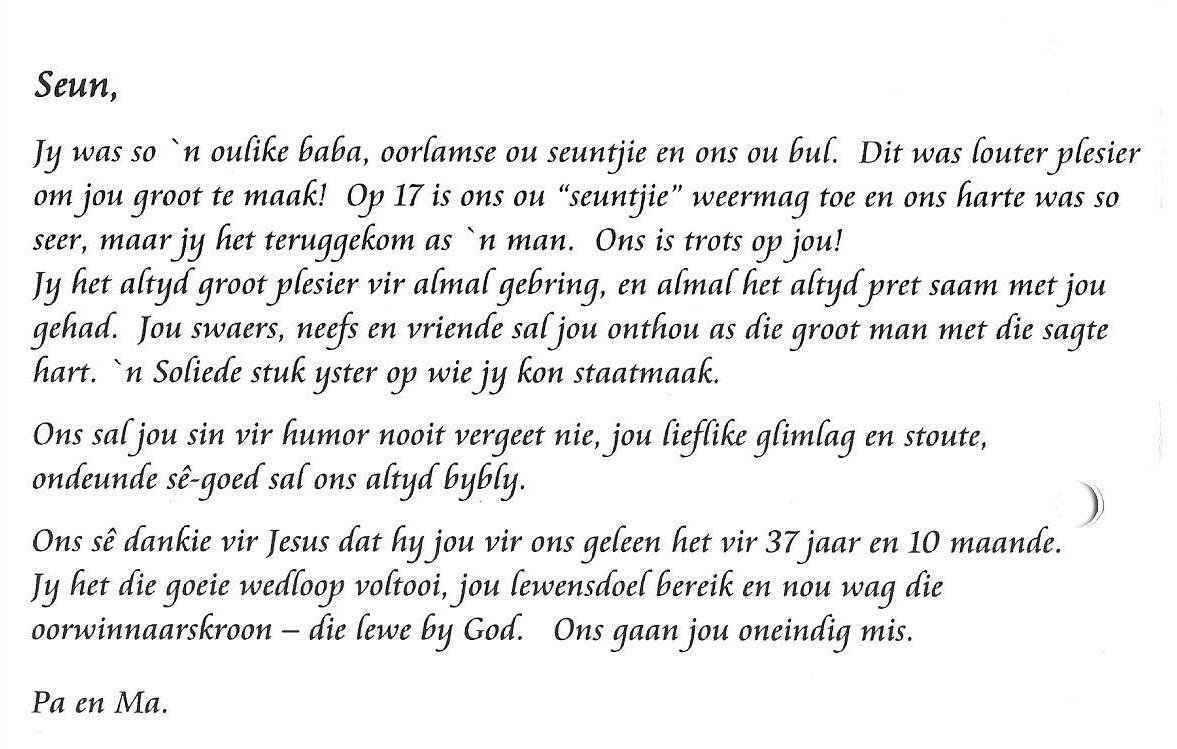 Seun,

Jy was so `n oulike baba, oorlamse ou seuntjie en ons ou bul. Dit was louter plesier om jou groot te maak! Op 17 is ons ou "seuntjie" weermag toe en ons harte was so seer, maar jy het teruggekom as `n man. Ons is trots op jou!
Jy het altyd groot plesier vir almal gebring, en almal het altyd pret saam met jou gehad. Jou swaers, neefs en vriende sal jou onthou as die groot man met die sagte hart. `n Soliede stuk yster op wie jy kon staatmaak.

Ons sal jou sin vir humor nooit vergeet nie, jou lieflike glimlag en stoute, ondeunde sê-goed sal ons altyd bybly.

Ons sê dankie vir Jesus dat hy jou vir ons geleen het vir 37 jaar en 10 maande. Jy het die goeie wedloop voltooi, jou lewensdoel bereik en nou wag die oorwinnaarskroon – die lewe by God. Ons gaan jou oneindig mis.

Pa en Ma.